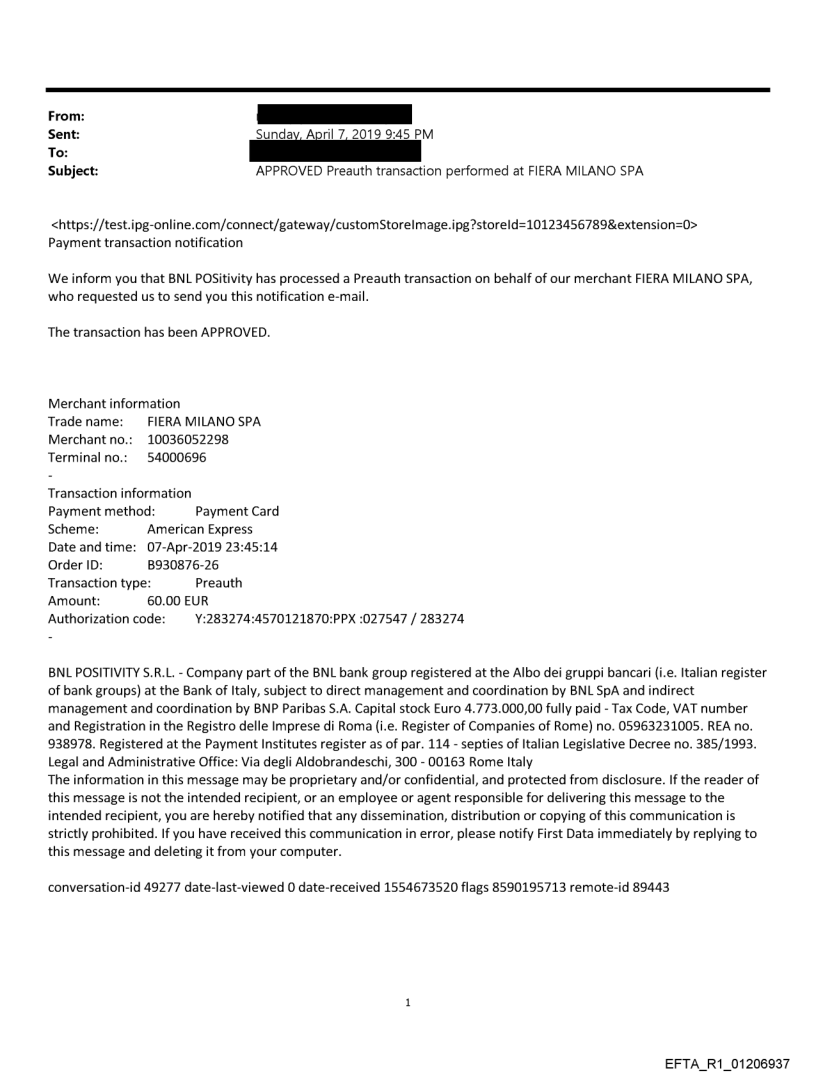 From:
Sent: Sunday, April 7, 2019 9:45 PM
To:
Subject: APPROVED Preauth transaction performed at FIERA MILANO SPA

<https://test.ipg-online.com/connect/gateway/customStoreImage.ipg?storeId=10123456789&extension=0>
Payment transaction notification

We inform you that BNL POSitivity has processed a Preauth transaction on behalf of our merchant FIERA MILANO SPA, who requested us to send you this notification e-mail.

The transaction has been APPROVED.

Merchant information
Trade name: FIERA MILANO SPA
Merchant no.: 10036052298
Terminal no.: 54000696
-
Transaction information
Payment method: Payment Card
Scheme: American Express
Date and time: 07-Apr-2019 23:45:14
Order ID: B930876-26
Transaction type: Preauth
Amount: 60.00 EUR
Authorization code: Y:283274:4570121870:PPX :027547 / 283274
-

BNL POSITIVITY S.R.L. - Company part of the BNL bank group registered at the Albo dei gruppi bancari (i.e. Italian register of bank groups) at the Bank of Italy, subject to direct management and coordination by BNL SpA and indirect management and coordination by BNP Paribas S.A. Capital stock Euro 4.773.000,00 fully paid - Tax Code, VAT number and Registration in the Registro delle Imprese di Roma (i.e. Register of Companies of Rome) no. 05963231005. REA no. 938978. Registered at the Payment Institutes register as of par. 114 - septies of Italian Legislative Decree no. 385/1993. Legal and Administrative Office: Via degli Aldobrandeschi, 300 - 00163 Rome Italy
The information in this message may be proprietary and/or confidential, and protected from disclosure. If the reader of this message is not the intended recipient, or an employee or agent responsible for delivering this message to the intended recipient, you are hereby notified that any dissemination, distribution or copying of this communication is strictly prohibited. If you have received this communication in error, please notify First Data immediately by replying to this message and deleting it from your computer.

conversation-id 49277 date-last-viewed 0 date-received 1554673520 flags 8590195713 remote-id 89443

1

EFTA_R1_01206937